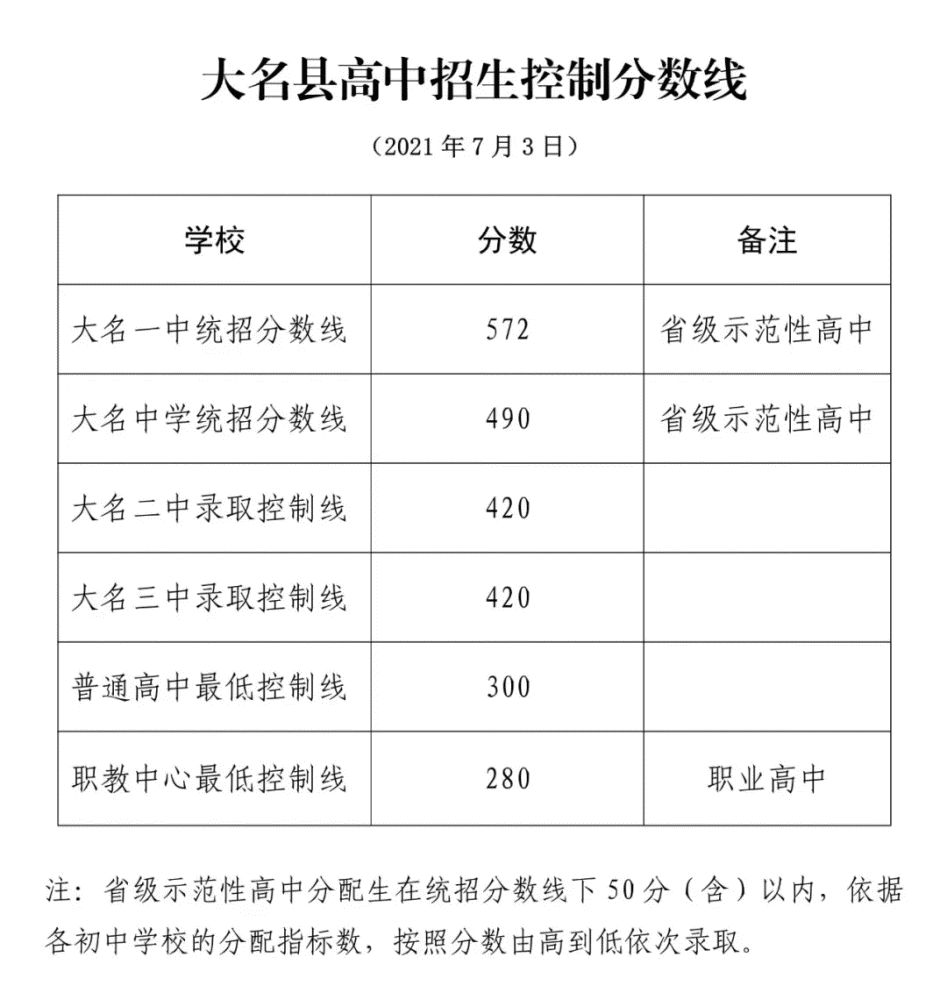 大名县高中招生控制分数线

（2021 年 7 月 3 日）

| 学校 | 分数 | 备注 |
|---|---|---|
| 大名一中统招分数线 | 572 | 省级示范性高中 |
| 大名中学统招分数线 | 490 | 省级示范性高中 |
| 大名二中录取控制线 | 420 | |
| 大名三中录取控制线 | 420 | |
| 普通高中最低控制线 | 300 | |
| 职教中心最低控制线 | 280 | 职业高中 |

注：省级示范性高中分配生在统招分数线下 50 分（含）以内，依据各初中学校的分配指标数，按照分数由高到低依次录取。